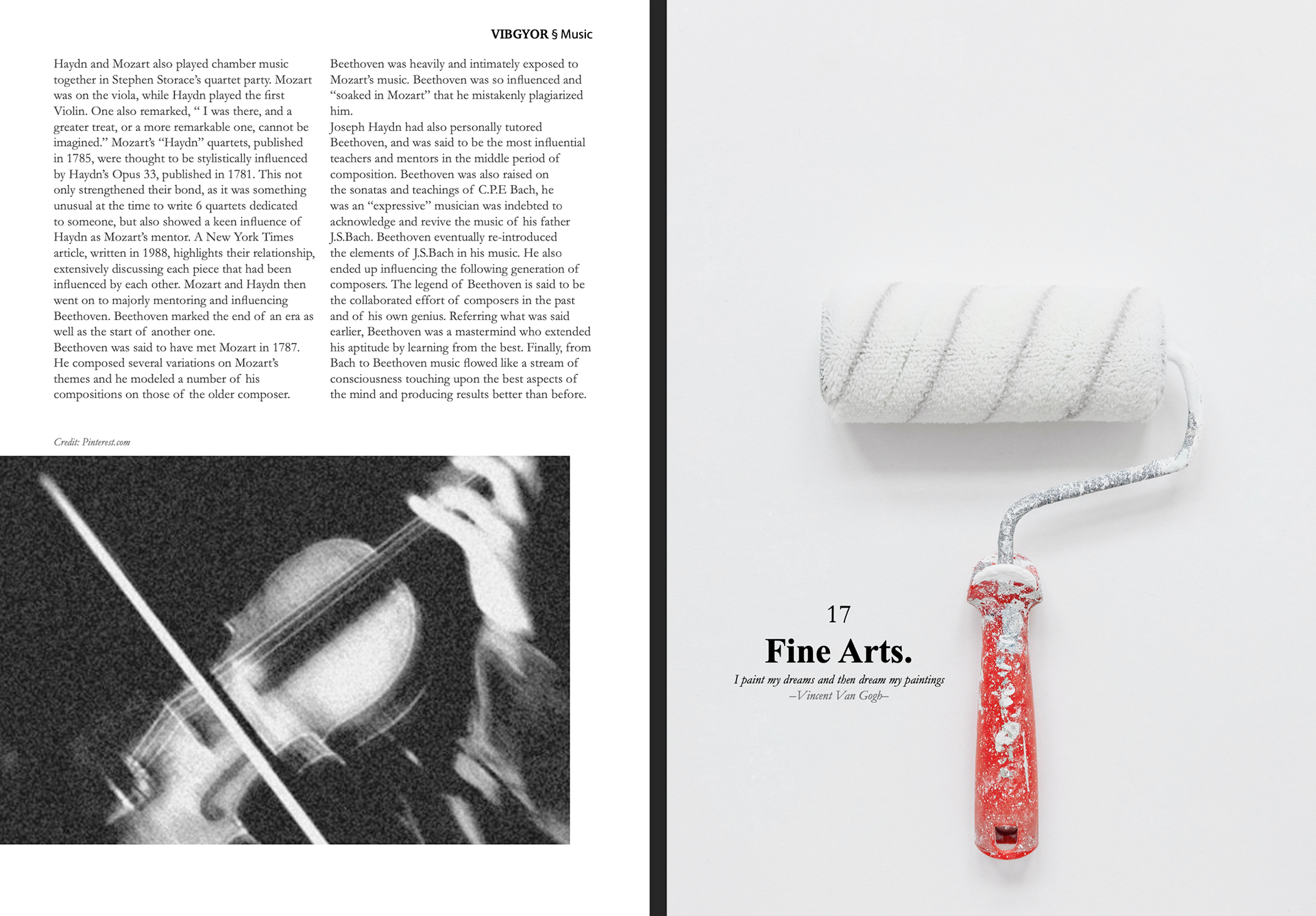 VIBGYOR § Music

Haydn and Mozart also played chamber music together in Stephen Storace's quartet party. Mozart was on the viola, while Haydn played the first Violin. One also remarked, " I was there, and a greater treat, or a more remarkable one, cannot be imagined." Mozart's "Haydn" quartets, published in 1785, were thought to be stylistically influenced by Haydn's Opus 33, published in 1781. This not only strengthened their bond, as it was something unusual at the time to write 6 quartets dedicated to someone, but also showed a keen influence of Haydn as Mozart's mentor. A New York Times article, written in 1988, highlights their relationship, extensively discussing each piece that had been influenced by each other. Mozart and Haydn then went on to majorly mentoring and influencing Beethoven. Beethoven marked the end of an era as well as the start of another one.
Beethoven was said to have met Mozart in 1787. He composed several variations on Mozart's themes and he modeled a number of his compositions on those of the older composer.

Beethoven was heavily and intimately exposed to Mozart's music. Beethoven was so influenced and "soaked in Mozart" that he mistakenly plagiarized him.
Joseph Haydn had also personally tutored Beethoven, and was said to be the most influential teachers and mentors in the middle period of composition. Beethoven was also raised on the sonatas and teachings of C.P.E Bach, he was an "expressive" musician was indebted to acknowledge and revive the music of his father J.S.Bach. Beethoven eventually re-introduced the elements of J.S.Bach in his music. He also ended up influencing the following generation of composers. The legend of Beethoven is said to be the collaborated effort of composers in the past and of his own genius. Referring what was said earlier, Beethoven was a mastermind who extended his aptitude by learning from the best. Finally, from Bach to Beethoven music flowed like a stream of consciousness touching upon the best aspects of the mind and producing results better than before.

Credit: Pinterest.com

17
Fine Arts.
I paint my dreams and then dream my paintings
–Vincent Van Gogh–